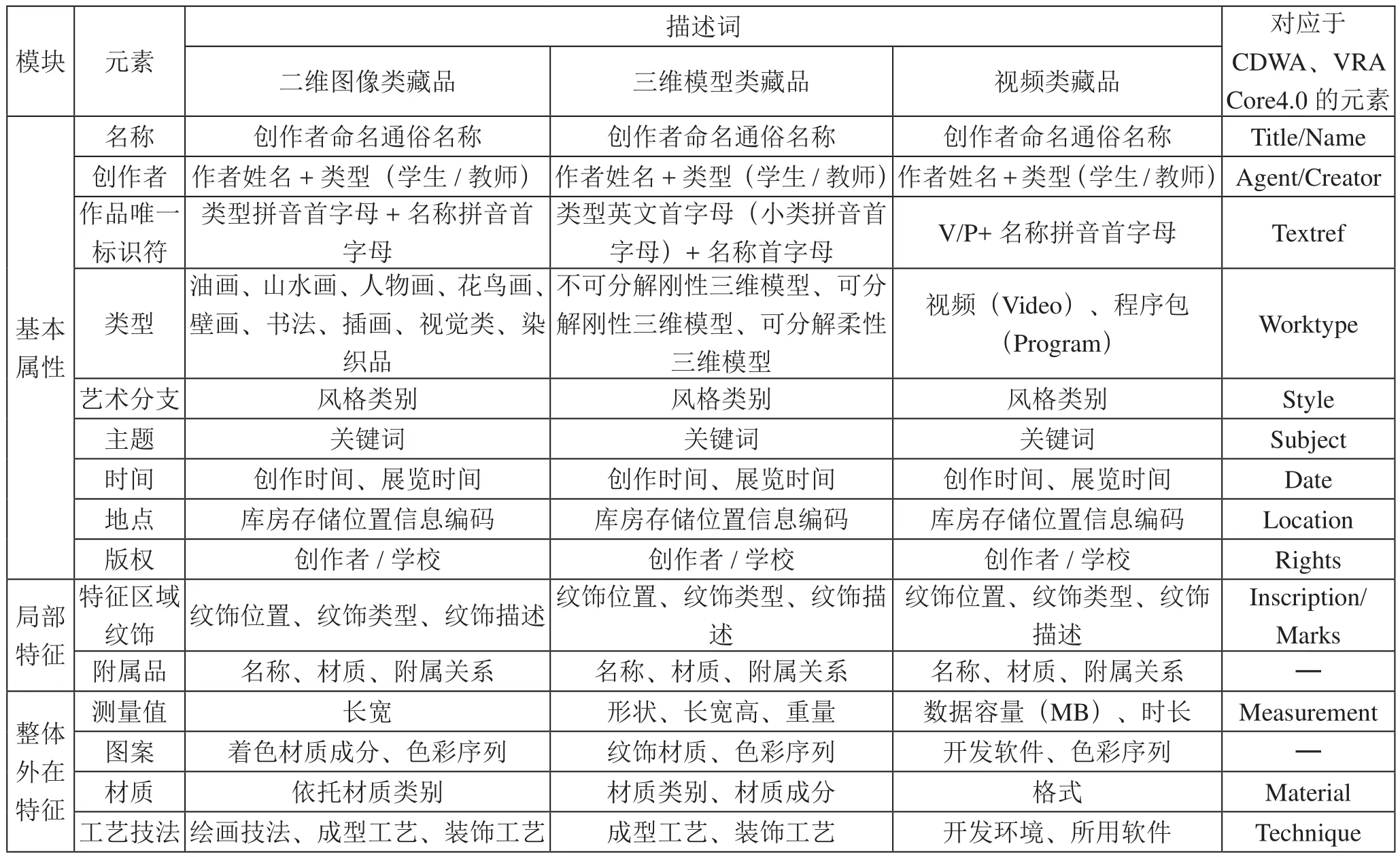 | 模块 | 元素 | 描述词 | | | 对应于 CDWA、VRA Core4.0 的元素 |
|---|---|---|---|---|---|
| | | 二维图像类藏品 | 三维模型类藏品 | 视频类藏品 | |
| 基本属性 | 名称 | 创作者命名通俗名称 | 创作者命名通俗名称 | 创作者命名通俗名称 | Title/Name |
| | 创作者 | 作者姓名 + 类型（学生 / 教师） | 作者姓名 + 类型（学生 / 教师） | 作者姓名 + 类型（学生 / 教师） | Agent/Creator |
| | 作品唯一标识符 | 类型拼音首字母 + 名称拼音首字母 | 类型英文首字母（小类拼音首字母）+ 名称首字母 | V/P+ 名称拼音首字母 | Textref |
| | 类型 | 油画、山水画、人物画、花鸟画、壁画、书法、插画、视觉类、染织品 | 不可分解刚性三维模型、可分解刚性三维模型、可分解柔性三维模型 | 视频（Video）、程序包（Program） | Worktype |
| | 艺术分支 | 风格类别 | 风格类别 | 风格类别 | Style |
| | 主题 | 关键词 | 关键词 | 关键词 | Subject |
| | 时间 | 创作时间、展览时间 | 创作时间、展览时间 | 创作时间、展览时间 | Date |
| | 地点 | 库房存储位置信息编码 | 库房存储位置信息编码 | 库房存储位置信息编码 | Location |
| | 版权 | 创作者 / 学校 | 创作者 / 学校 | 创作者 / 学校 | Rights |
| 局部特征 | 特征区域纹饰 | 纹饰位置、纹饰类型、纹饰描述 | 纹饰位置、纹饰类型、纹饰描述 | 纹饰位置、纹饰类型、纹饰描述 | Inscription/ Marks |
| | 附属品 | 名称、材质、附属关系 | 名称、材质、附属关系 | 名称、材质、附属关系 | — |
| 整体外在特征 | 测量值 | 长宽 | 形状、长宽高、重量 | 数据容量（MB）、时长 | Measurement |
| | 图案 | 着色材质成分、色彩序列 | 纹饰材质、色彩序列 | 开发软件、色彩序列 | — |
| | 材质 | 依托材质类别 | 材质类别、材质成分 | 格式 | Material |
| | 工艺技法 | 绘画技法、成型工艺、装饰工艺 | 成型工艺、装饰工艺 | 开发环境、所用软件 | Technique |